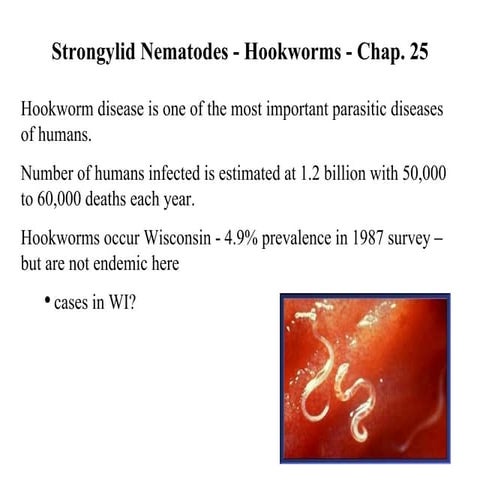 Strongylid Nematodes - Hookworms - Chap. 25

Hookworm disease is one of the most important parasitic diseases of humans.

Number of humans infected is estimated at 1.2 billion with 50,000 to 60,000 deaths each year.

Hookworms occur Wisconsin - 4.9% prevalence in 1987 survey – but are not endemic here

• cases in WI?